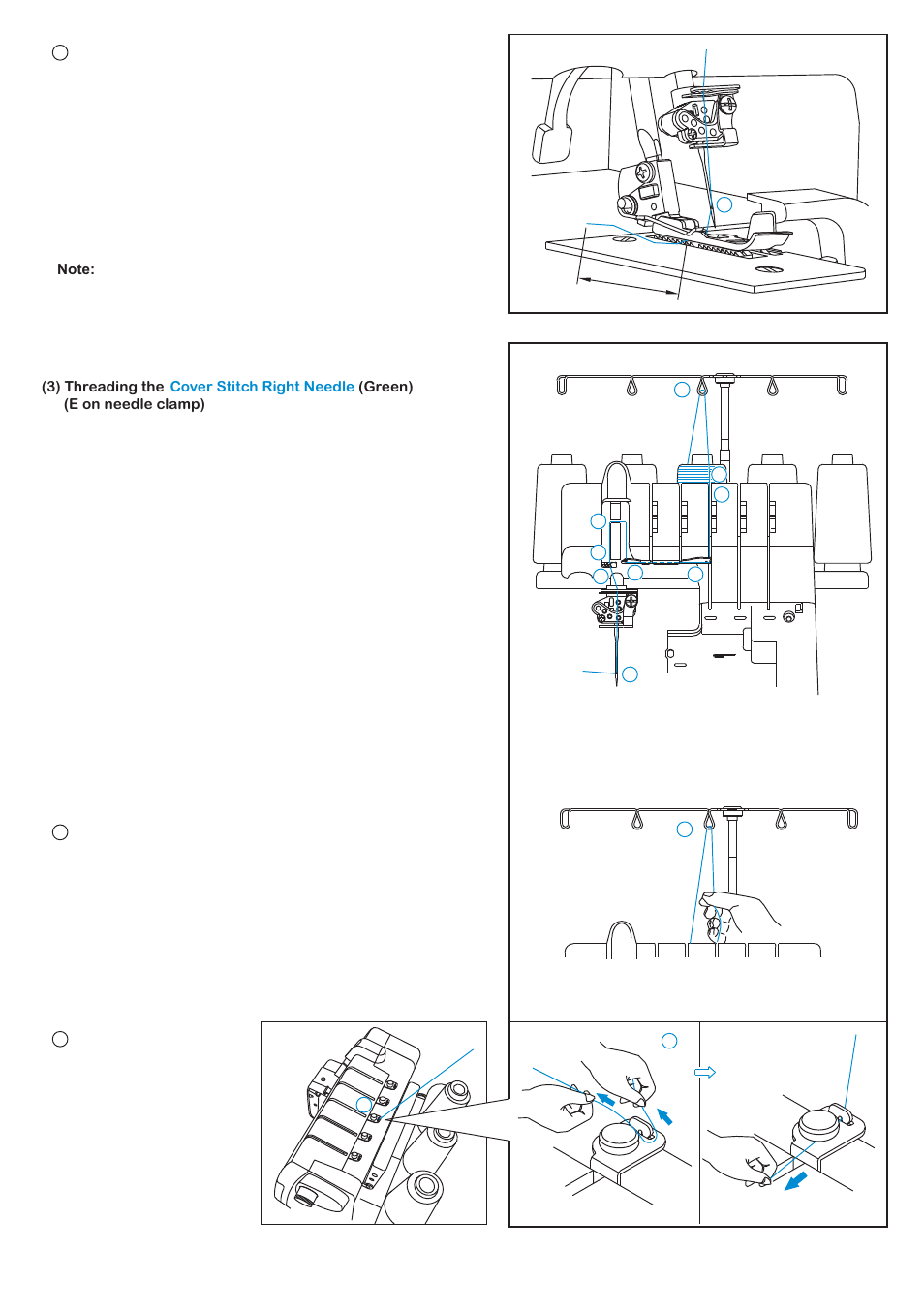 Note:

(3) Threading the Cover Stitch Right Needle (Green)
(E on needle clamp)